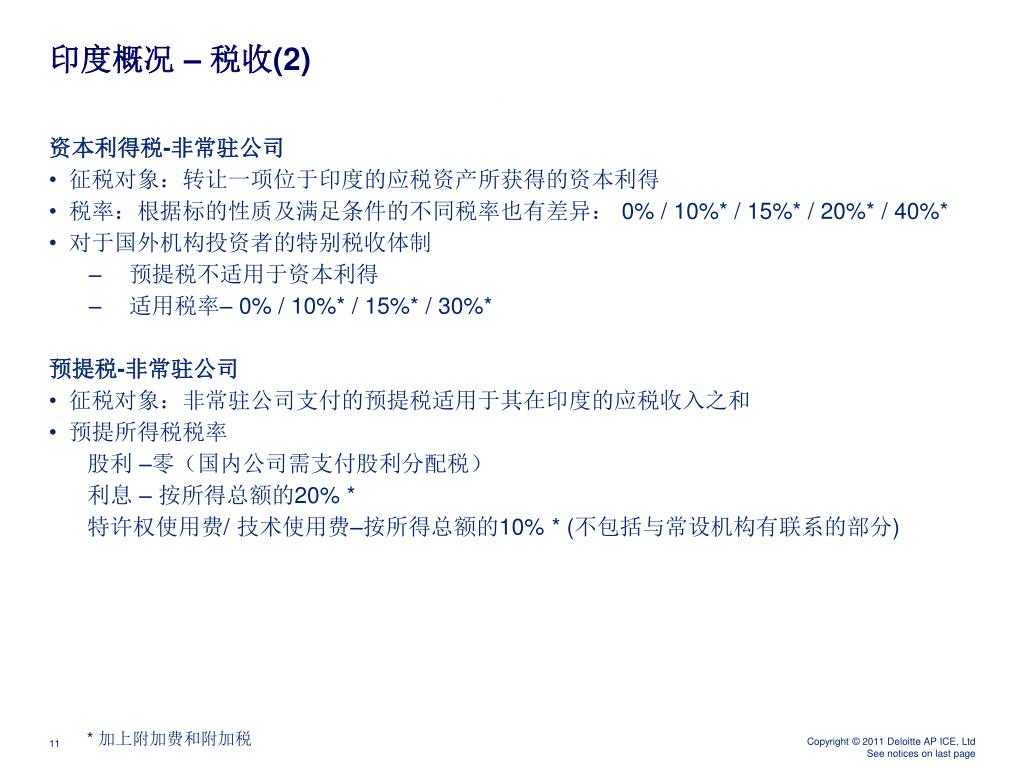 印度概况 – 税收(2)

资本利得税-非常驻公司
• 征税对象：转让一项位于印度的应税资产所获得的资本利得
• 税率：根据标的性质及满足条件的不同税率也有差异： 0% / 10%* / 15%* / 20%* / 40%*
• 对于国外机构投资者的特别税收体制
– 预提税不适用于资本利得
– 适用税率– 0% / 10%* / 15%* / 30%*

预提税-非常驻公司
• 征税对象：非常驻公司支付的预提税适用于其在印度的应税收入之和
• 预提所得税税率
股利 –零（国内公司需支付股利分配税）
利息 – 按所得总额的20% *
特许权使用费/ 技术使用费–按所得总额的10% * (不包括与常设机构有联系的部分)

11
* 加上附加费和附加税

Copyright © 2011 Deloitte AP ICE, Ltd
See notices on last page